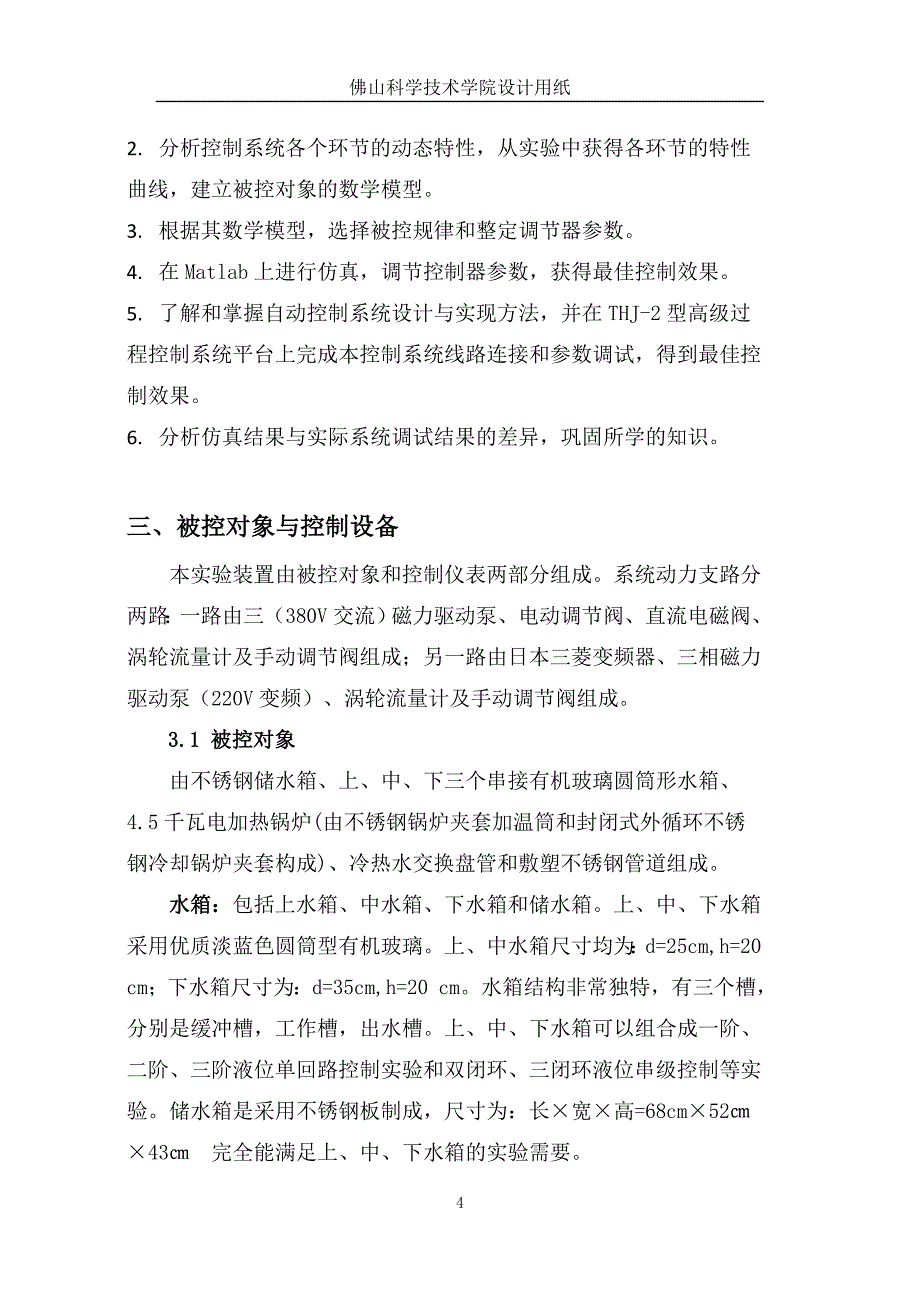 佛山科学技术学院设计用纸

2. 分析控制系统各个环节的动态特性，从实验中获得各环节的特性曲线，建立被控对象的数学模型。

3. 根据其数学模型，选择被控规律和整定调节器参数。

4. 在 Matlab 上进行仿真，调节控制器参数，获得最佳控制效果。

5. 了解和掌握自动控制系统设计与实现方法，并在 THJ-2 型高级过程控制系统平台上完成本控制系统线路连接和参数调试，得到最佳控制效果。

6. 分析仿真结果与实际系统调试结果的差异，巩固所学的知识。

三、被控对象与控制设备

本实验装置由被控对象和控制仪表两部分组成。系统动力支路分两路：一路由三（380V 交流）磁力驱动泵、电动调节阀、直流电磁阀、涡轮流量计及手动调节阀组成；另一路由日本三菱变频器、三相磁力驱动泵（220V 变频）、涡轮流量计及手动调节阀组成。

3.1 被控对象

由不锈钢储水箱、上、中、下三个串接有机玻璃圆筒形水箱、4.5 千瓦电加热锅炉(由不锈钢锅炉夹套加温筒和封闭式外循环不锈钢冷却锅炉夹套构成)、冷热水交换盘管和敷塑不锈钢管道组成。

水箱：包括上水箱、中水箱、下水箱和储水箱。上、中、下水箱采用优质淡蓝色圆筒型有机玻璃。上、中水箱尺寸均为：d=25cm,h=20 cm；下水箱尺寸为：d=35cm,h=20 cm。水箱结构非常独特，有三个槽，分别是缓冲槽，工作槽，出水槽。上、中、下水箱可以组合成一阶、二阶、三阶液位单回路控制实验和双闭环、三闭环液位串级控制等实验。储水箱是采用不锈钢板制成，尺寸为：长×宽×高=68cm×52cm×43cm 完全能满足上、中、下水箱的实验需要。

4